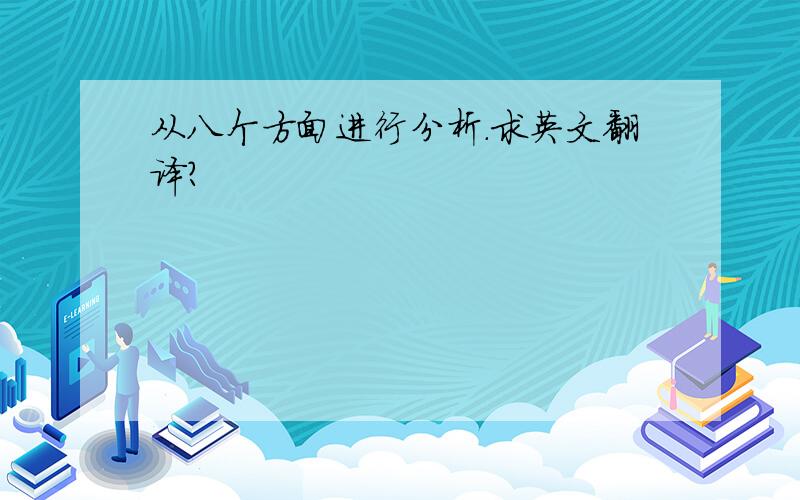 从八个方面进行分析.求英文翻译?

E-LEARNING